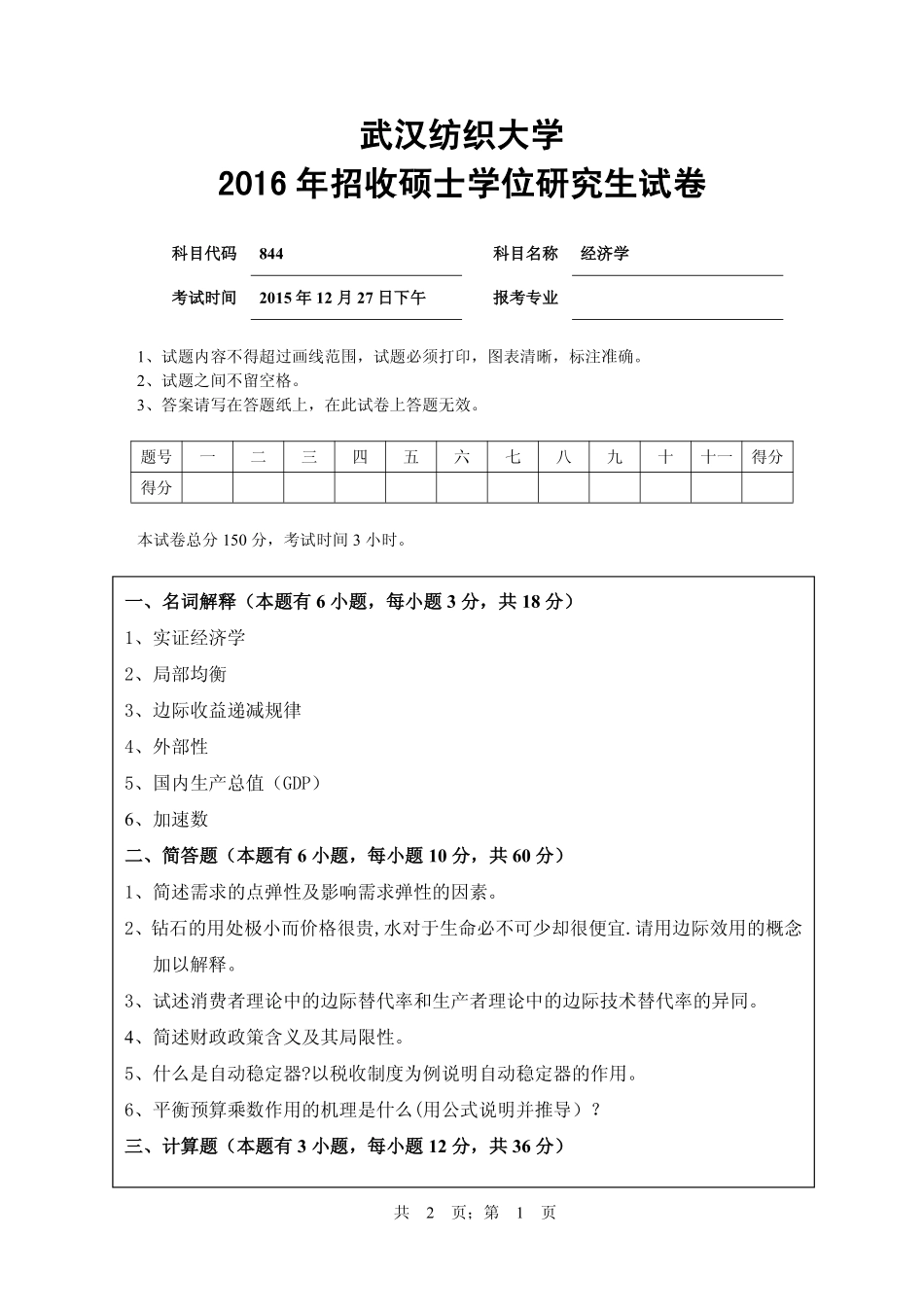 武汉纺织大学
2016 年招收硕士学位研究生试卷

科目代码 844 科目名称 经济学

考试时间 2015 年 12 月 27 日下午 报考专业

1、试题内容不得超过画线范围，试题必须打印，图表清晰，标注准确。
2、试题之间不留空格。
3、答案请写在答题纸上，在此试卷上答题无效。

| 题号 | 一 | 二 | 三 | 四 | 五 | 六 | 七 | 八 | 九 | 十 | 十一 | 得分 |
|---|---|---|---|---|---|---|---|---|---|---|---|---|
| 得分 | | | | | | | | | | | | |

本试卷总分 150 分，考试时间 3 小时。

一、名词解释（本题有 6 小题，每小题 3 分，共 18 分）
1、实证经济学
2、局部均衡
3、边际收益递减规律
4、外部性
5、国内生产总值（GDP）
6、加速数
二、简答题（本题有 6 小题，每小题 10 分，共 60 分）
1、简述需求的点弹性及影响需求弹性的因素。
2、钻石的用处极小而价格很贵,水对于生命必不可少却很便宜.请用边际效用的概念加以解释。
3、试述消费者理论中的边际替代率和生产者理论中的边际技术替代率的异同。
4、简述财政政策含义及其局限性。
5、什么是自动稳定器?以税收制度为例说明自动稳定器的作用。
6、平衡预算乘数作用的机理是什么(用公式说明并推导）？
三、计算题（本题有 3 小题，每小题 12 分，共 36 分）

共 2 页；第 1 页